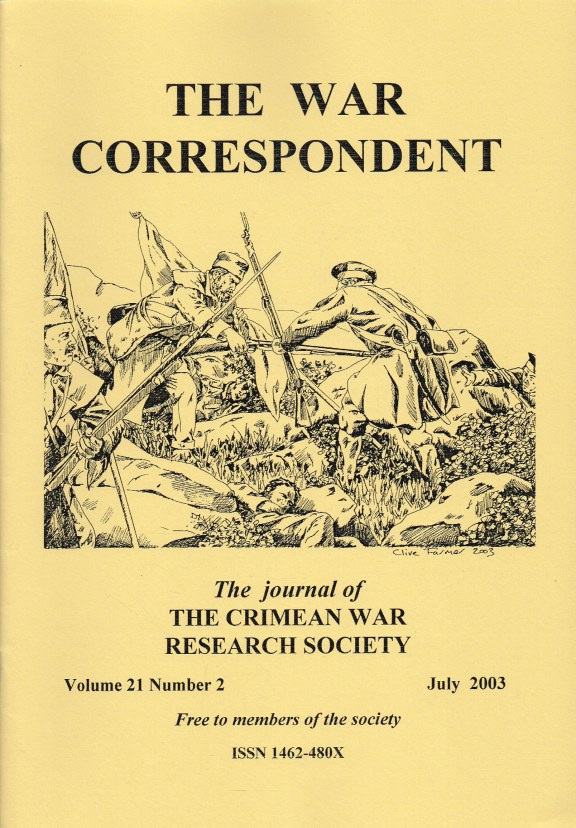 THE WAR CORRESPONDENT

Clive Farmer 2003

The journal of
THE CRIMEAN WAR RESEARCH SOCIETY

Volume 21 Number 2

July 2003

Free to members of the society

ISSN 1462-480X